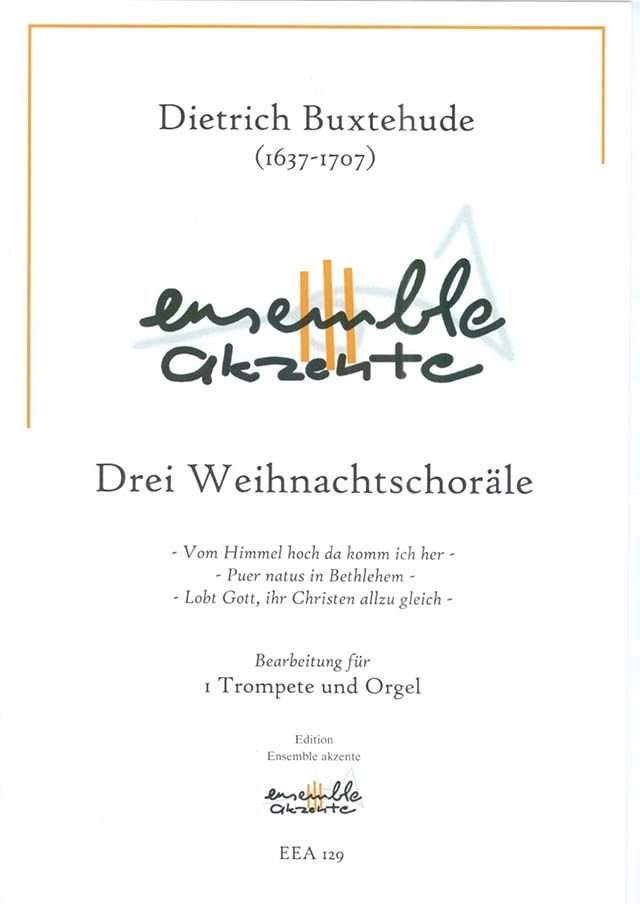 Dietrich Buxtehude
(1637-1707)

ensemble
akzente

Drei Weihnachtschoräle

- Vom Himmel hoch da komm ich her -
- Puer natus in Bethlehem -
- Lobt Gott, ihr Christen allzu gleich -

Bearbeitung für
1 Trompete und Orgel

Edition
Ensemble akzente

ensemble
akzente

EEA 129